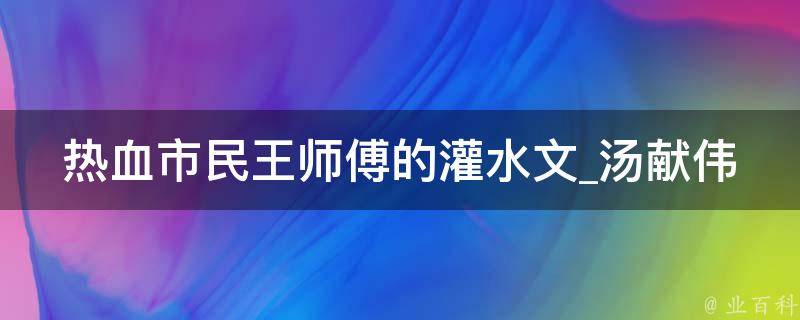 热血市民王师傅的灌水文_汤献伟

@ 业百科